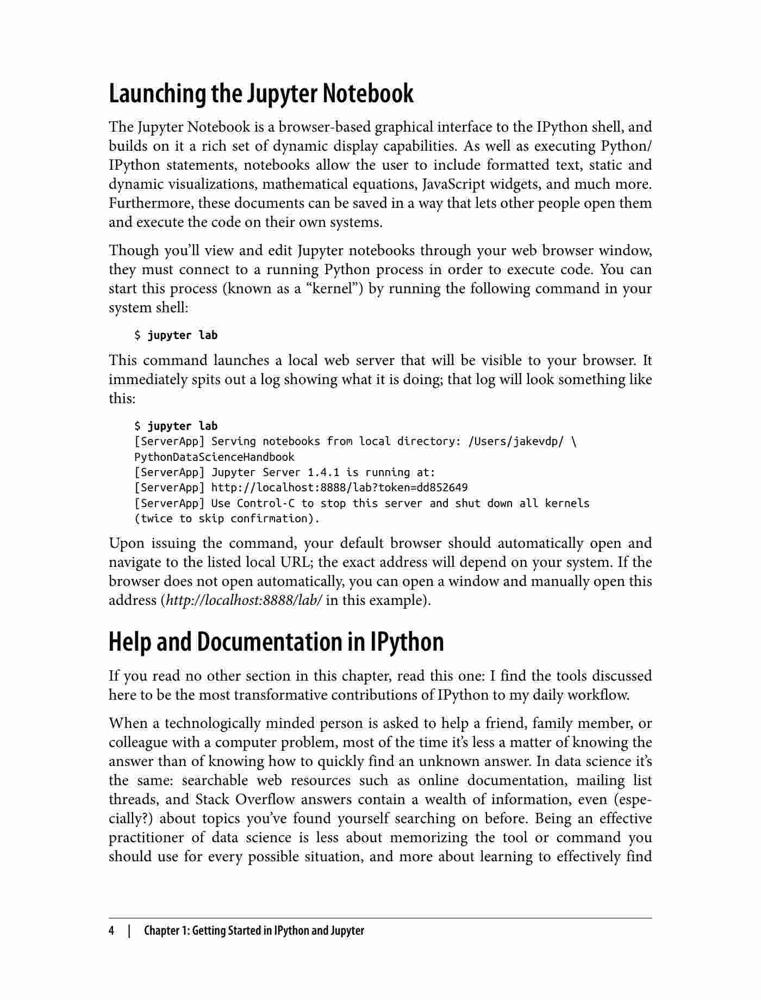 Launching the Jupyter Notebook

The Jupyter Notebook is a browser-based graphical interface to the IPython shell, and builds on it a rich set of dynamic display capabilities. As well as executing Python/IPython statements, notebooks allow the user to include formatted text, static and dynamic visualizations, mathematical equations, JavaScript widgets, and much more. Furthermore, these documents can be saved in a way that lets other people open them and execute the code on their own systems.

Though you'll view and edit Jupyter notebooks through your web browser window, they must connect to a running Python process in order to execute code. You can start this process (known as a "kernel") by running the following command in your system shell:

$ jupyter lab

This command launches a local web server that will be visible to your browser. It immediately spits out a log showing what it is doing; that log will look something like this:

$ jupyter lab
[ServerApp] Serving notebooks from local directory: /Users/jakevdp/ \
PythonDataScienceHandbook
[ServerApp] Jupyter Server 1.4.1 is running at:
[ServerApp] http://localhost:8888/lab?token=dd852649
[ServerApp] Use Control-C to stop this server and shut down all kernels
(twice to skip confirmation).

Upon issuing the command, your default browser should automatically open and navigate to the listed local URL; the exact address will depend on your system. If the browser does not open automatically, you can open a window and manually open this address (http://localhost:8888/lab/ in this example).

Help and Documentation in IPython

If you read no other section in this chapter, read this one: I find the tools discussed here to be the most transformative contributions of IPython to my daily workflow.

When a technologically minded person is asked to help a friend, family member, or colleague with a computer problem, most of the time it's less a matter of knowing the answer than of knowing how to quickly find an unknown answer. In data science it's the same: searchable web resources such as online documentation, mailing list threads, and Stack Overflow answers contain a wealth of information, even (especially?) about topics you've found yourself searching on before. Being an effective practitioner of data science is less about memorizing the tool or command you should use for every possible situation, and more about learning to effectively find

4 | Chapter 1: Getting Started in IPython and Jupyter